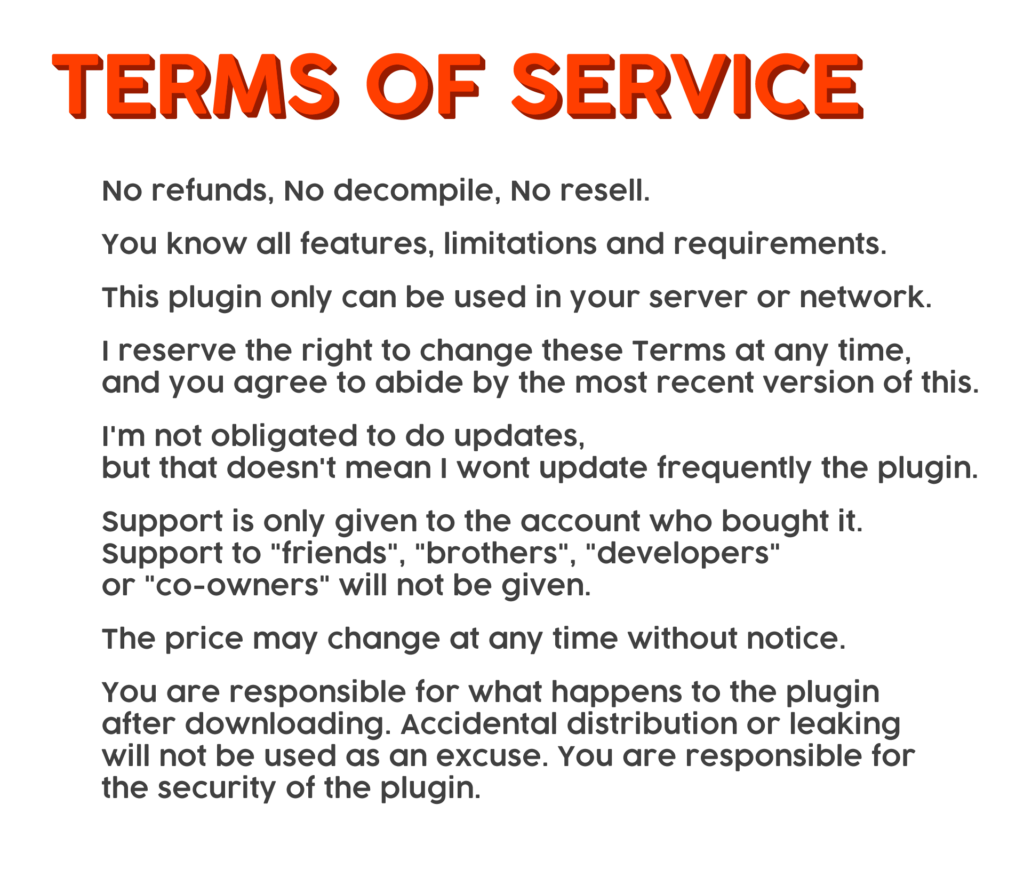 TERMS OF SERVICE

No refunds, No decompile, No resell.

You know all features, limitations and requirements.

This plugin only can be used in your server or network.

I reserve the right to change these Terms at any time, and you agree to abide by the most recent version of this.

I'm not obligated to do updates, but that doesn't mean I wont update frequently the plugin.

Support is only given to the account who bought it. Support to "friends", "brothers", "developers" or "co-owners" will not be given.

The price may change at any time without notice.

You are responsible for what happens to the plugin after downloading. Accidental distribution or leaking will not be used as an excuse. You are responsible for the security of the plugin.